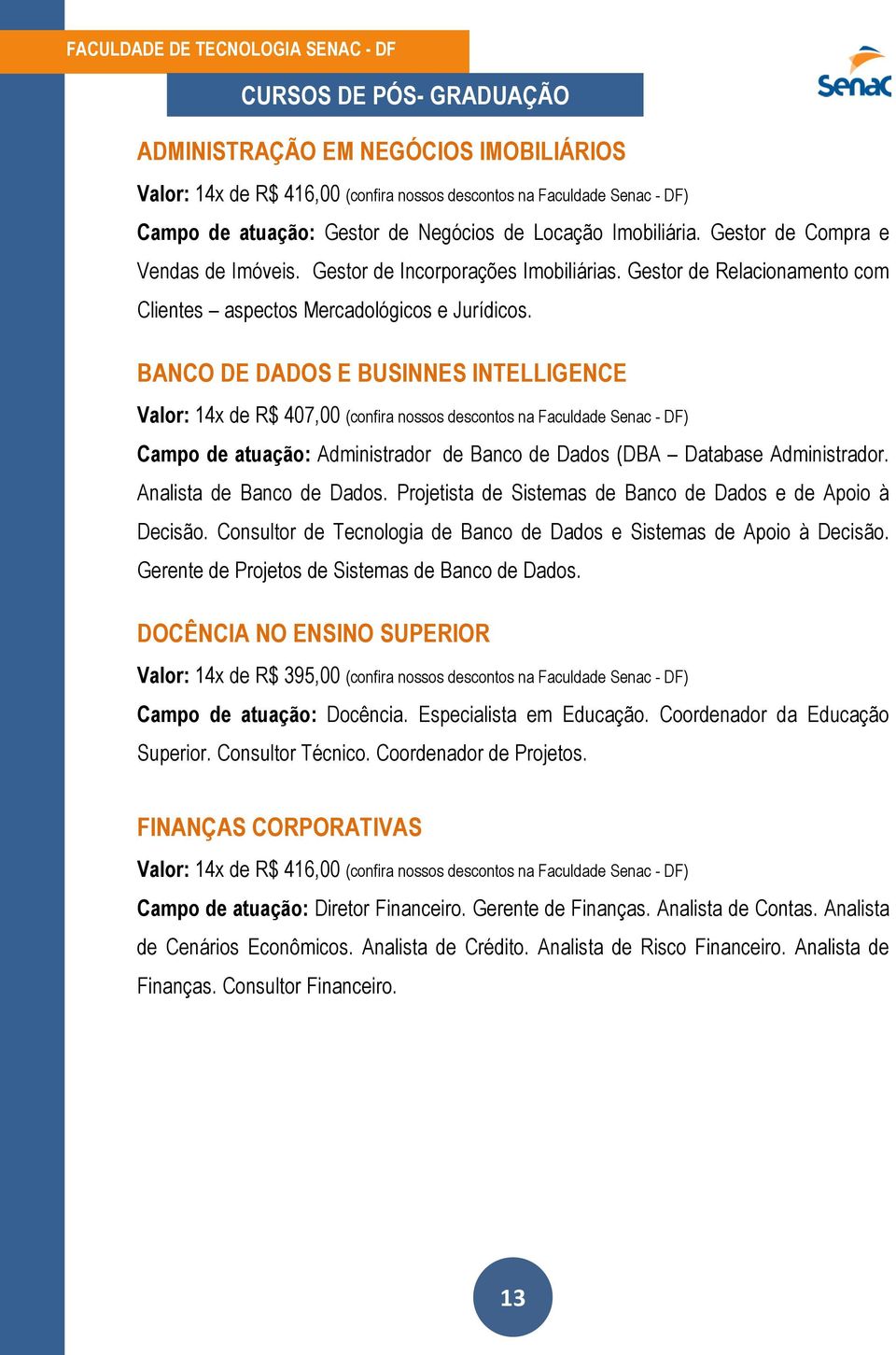 FACULDADE DE TECNOLOGIA SENAC - DF

CURSOS DE PÓS- GRADUAÇÃO

Senac

ADMINISTRAÇÃO EM NEGÓCIOS IMOBILIÁRIOS

Valor: 14x de R$ 416,00 (confira nossos descontos na Faculdade Senac - DF)

Campo de atuação: Gestor de Negócios de Locação Imobiliária. Gestor de Compra e Vendas de Imóveis. Gestor de Incorporações Imobiliárias. Gestor de Relacionamento com Clientes – aspectos Mercadológicos e Jurídicos.

BANCO DE DADOS E BUSINNES INTELLIGENCE

Valor: 14x de R$ 407,00 (confira nossos descontos na Faculdade Senac - DF)

Campo de atuação: Administrador de Banco de Dados (DBA – Database Administrador. Analista de Banco de Dados. Projetista de Sistemas de Banco de Dados e de Apoio à Decisão. Consultor de Tecnologia de Banco de Dados e Sistemas de Apoio à Decisão. Gerente de Projetos de Sistemas de Banco de Dados.

DOCÊNCIA NO ENSINO SUPERIOR

Valor: 14x de R$ 395,00 (confira nossos descontos na Faculdade Senac - DF)

Campo de atuação: Docência. Especialista em Educação. Coordenador da Educação Superior. Consultor Técnico. Coordenador de Projetos.

FINANÇAS CORPORATIVAS

Valor: 14x de R$ 416,00 (confira nossos descontos na Faculdade Senac - DF)

Campo de atuação: Diretor Financeiro. Gerente de Finanças. Analista de Contas. Analista de Cenários Econômicos. Analista de Crédito. Analista de Risco Financeiro. Analista de Finanças. Consultor Financeiro.

13